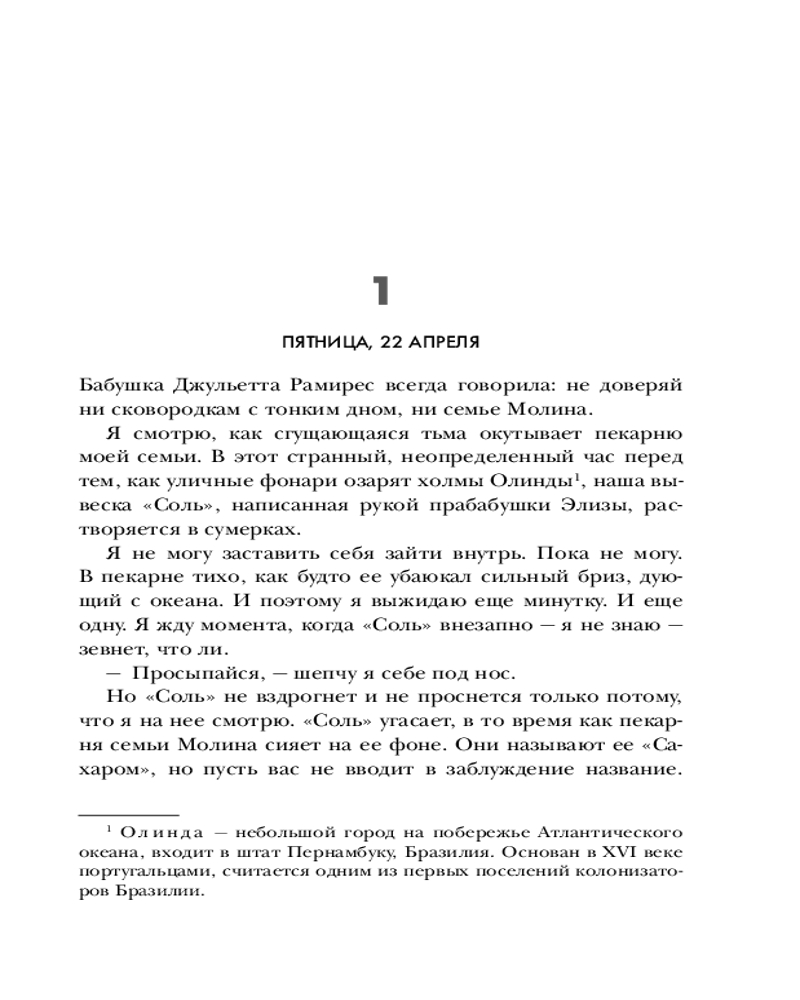 1

ПЯТНИЦА, 22 АПРЕЛЯ

Бабушка Джульетта Рамирес всегда говорила: не доверяй ни сковородкам с тонким дном, ни семье Молина.

Я смотрю, как сгущающаяся тьма окутывает пекарню моей семьи. В этот странный, неопределенный час перед тем, как уличные фонари озарят холмы Олинды$^1$, наша вывеска «Соль», написанная рукой прабабушки Элизы, растворяется в сумерках.

Я не могу заставить себя зайти внутрь. Пока не могу. В пекарне тихо, как будто ее убаюкал сильный бриз, дующий с океана. И поэтому я выжидаю еще минутку. И еще одну. Я жду момента, когда «Соль» внезапно — я не знаю — зевнет, что ли.

— Просыпайся, — шепчу я себе под нос.

Но «Соль» не вздрогнет и не проснется только потому, что я на нее смотрю. «Соль» угасает, в то время как пекарня семьи Молина сияет на ее фоне. Они называют ее «Сахаром», но пусть вас не вводит в заблуждение название.

$^1$ Олинда — небольшой город на побережье Атлантического океана, входит в штат Пернамбуку, Бразилия. Основан в XVI веке португальцами, считается одним из первых поселений колонизаторов Бразилии.